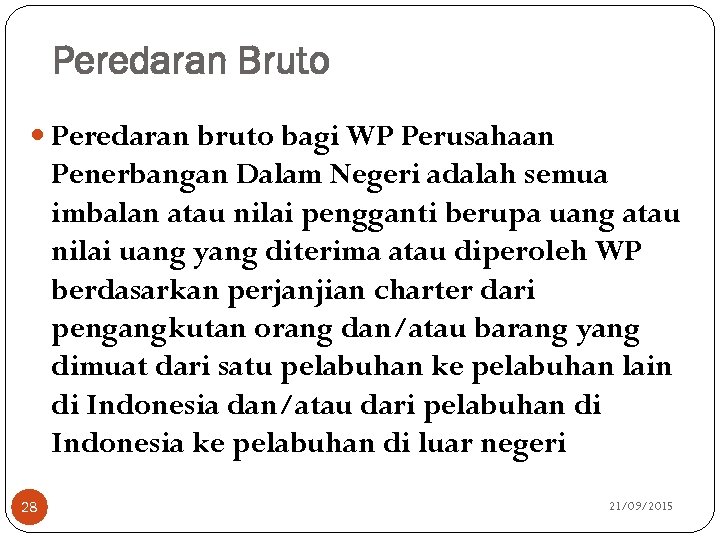 Peredaran Bruto

Peredaran bruto bagi WP Perusahaan Penerbangan Dalam Negeri adalah semua imbalan atau nilai pengganti berupa uang atau nilai uang yang diterima atau diperoleh WP berdasarkan perjanjian charter dari pengangkutan orang dan/atau barang yang dimuat dari satu pelabuhan ke pelabuhan lain di Indonesia dan/atau dari pelabuhan di Indonesia ke pelabuhan di luar negeri

28

21/09/2015